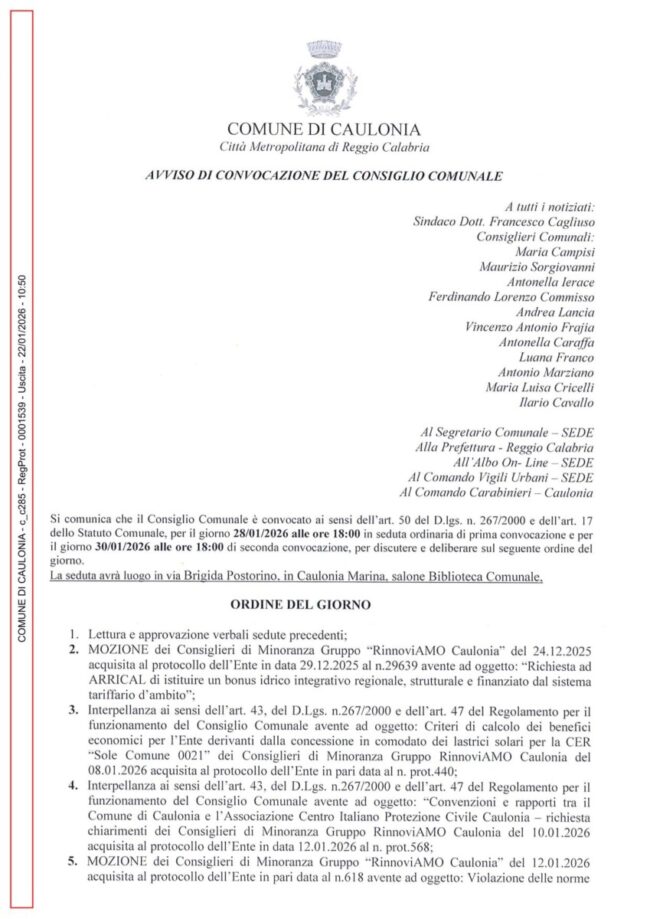 COMUNE DI CAULONIA - c_c285 - RegProt - 0001539 - Uscita - 22/01/2026 - 10:50

COMUNE DI CAULONIA
Città Metropolitana di Reggio Calabria

AVVISO DI CONVOCAZIONE DEL CONSIGLIO COMUNALE

A tutti i notiziati:
Sindaco Dott. Francesco Cagliuso
Consiglieri Comunali:
Maria Campisi
Maurizio Sorgiovanni
Antonella Ierace
Ferdinando Lorenzo Commisso
Andrea Lancia
Vincenzo Antonio Frajia
Antonella Caraffa
Luana Franco
Antonio Marziano
Maria Luisa Cricelli
Ilario Cavallo

Al Segretario Comunale – SEDE
Alla Prefettura - Reggio Calabria
All'Albo On- Line – SEDE
Al Comando Vigili Urbani – SEDE
Al Comando Carabinieri – Caulonia

Si comunica che il Consiglio Comunale è convocato ai sensi dell'art. 50 del D.lgs. n. 267/2000 e dell'art. 17 dello Statuto Comunale, per il giorno 28/01/2026 alle ore 18:00 in seduta ordinaria di prima convocazione e per il giorno 30/01/2026 alle ore 18:00 di seconda convocazione, per discutere e deliberare sul seguente ordine del giorno.
La seduta avrà luogo in via Brigida Postorino, in Caulonia Marina, salone Biblioteca Comunale.

ORDINE DEL GIORNO

1. Lettura e approvazione verbali sedute precedenti;
2. MOZIONE dei Consiglieri di Minoranza Gruppo "RinnoviAMO Caulonia" del 24.12.2025 acquisita al protocollo dell'Ente in data 29.12.2025 al n.29639 avente ad oggetto: "Richiesta ad ARRICAL di istituire un bonus idrico integrativo regionale, strutturale e finanziato dal sistema tariffario d'ambito";
3. Interpellanza ai sensi dell'art. 43, del D.Lgs. n.267/2000 e dell'art. 47 del Regolamento per il funzionamento del Consiglio Comunale avente ad oggetto: Criteri di calcolo dei benefici economici per l'Ente derivanti dalla concessione in comodato dei lastrici solari per la CER "Sole Comune 0021" dei Consiglieri di Minoranza Gruppo RinnoviAMO Caulonia del 08.01.2026 acquisita al protocollo dell'Ente in pari data al n. prot.440;
4. Interpellanza ai sensi dell'art. 43, del D.Lgs. n.267/2000 e dell'art. 47 del Regolamento per il funzionamento del Consiglio Comunale avente ad oggetto: "Convenzioni e rapporti tra il Comune di Caulonia e l'Associazione Centro Italiano Protezione Civile Caulonia – richiesta chiarimenti dei Consiglieri di Minoranza Gruppo RinnoviAMO Caulonia del 10.01.2026 acquisita al protocollo dell'Ente in data 12.01.2026 al n. prot.568;
5. MOZIONE dei Consiglieri di Minoranza Gruppo "RinnoviAMO Caulonia" del 12.01.2026 acquisita al protocollo dell'Ente in pari data al n.618 avente ad oggetto: Violazione delle norme